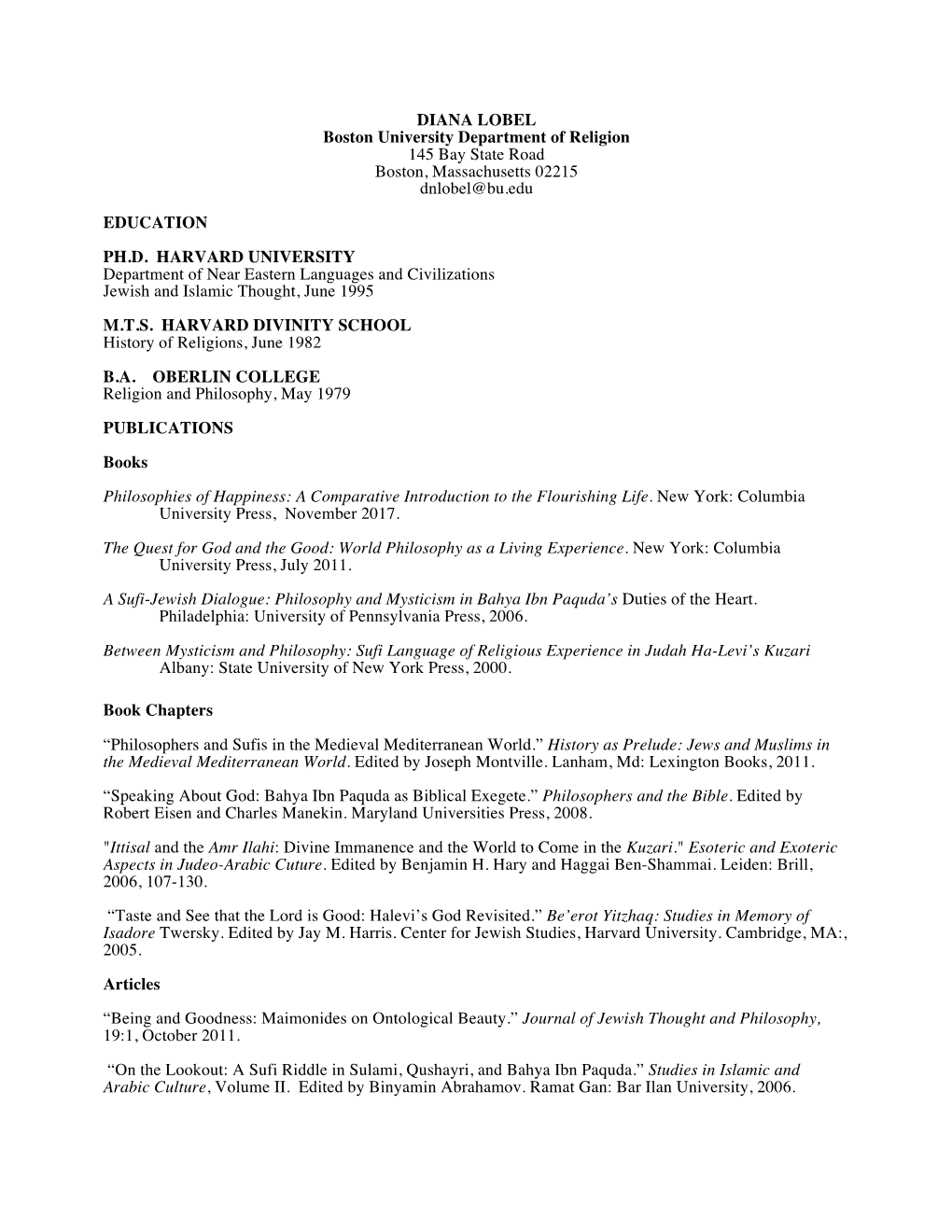 DIANA LOBEL
Boston University Department of Religion
145 Bay State Road
Boston, Massachusetts 02215
dnlobel@bu.edu

EDUCATION

PH.D. HARVARD UNIVERSITY
Department of Near Eastern Languages and Civilizations
Jewish and Islamic Thought, June 1995

M.T.S. HARVARD DIVINITY SCHOOL
History of Religions, June 1982

B.A. OBERLIN COLLEGE
Religion and Philosophy, May 1979

PUBLICATIONS

Books

Philosophies of Happiness: A Comparative Introduction to the Flourishing Life. New York: Columbia University Press, November 2017.

The Quest for God and the Good: World Philosophy as a Living Experience. New York: Columbia University Press, July 2011.

A Sufi-Jewish Dialogue: Philosophy and Mysticism in Bahya Ibn Paquda's Duties of the Heart. Philadelphia: University of Pennsylvania Press, 2006.

Between Mysticism and Philosophy: Sufi Language of Religious Experience in Judah Ha-Levi's Kuzari Albany: State University of New York Press, 2000.

Book Chapters

"Philosophers and Sufis in the Medieval Mediterranean World." History as Prelude: Jews and Muslims in the Medieval Mediterranean World. Edited by Joseph Montville. Lanham, Md: Lexington Books, 2011.

"Speaking About God: Bahya Ibn Paquda as Biblical Exegete." Philosophers and the Bible. Edited by Robert Eisen and Charles Manekin. Maryland Universities Press, 2008.

"Ittisal and the Amr Ilahi: Divine Immanence and the World to Come in the Kuzari." Esoteric and Exoteric Aspects in Judeo-Arabic Cuture. Edited by Benjamin H. Hary and Haggai Ben-Shammai. Leiden: Brill, 2006, 107-130.

"Taste and See that the Lord is Good: Halevi's God Revisited." Be'erot Yitzhaq: Studies in Memory of Isadore Twersky. Edited by Jay M. Harris. Center for Jewish Studies, Harvard University. Cambridge, MA:, 2005.

Articles

"Being and Goodness: Maimonides on Ontological Beauty." Journal of Jewish Thought and Philosophy, 19:1, October 2011.

"On the Lookout: A Sufi Riddle in Sulami, Qushayri, and Bahya Ibn Paquda." Studies in Islamic and Arabic Culture, Volume II. Edited by Binyamin Abrahamov. Ramat Gan: Bar Ilan University, 2006.